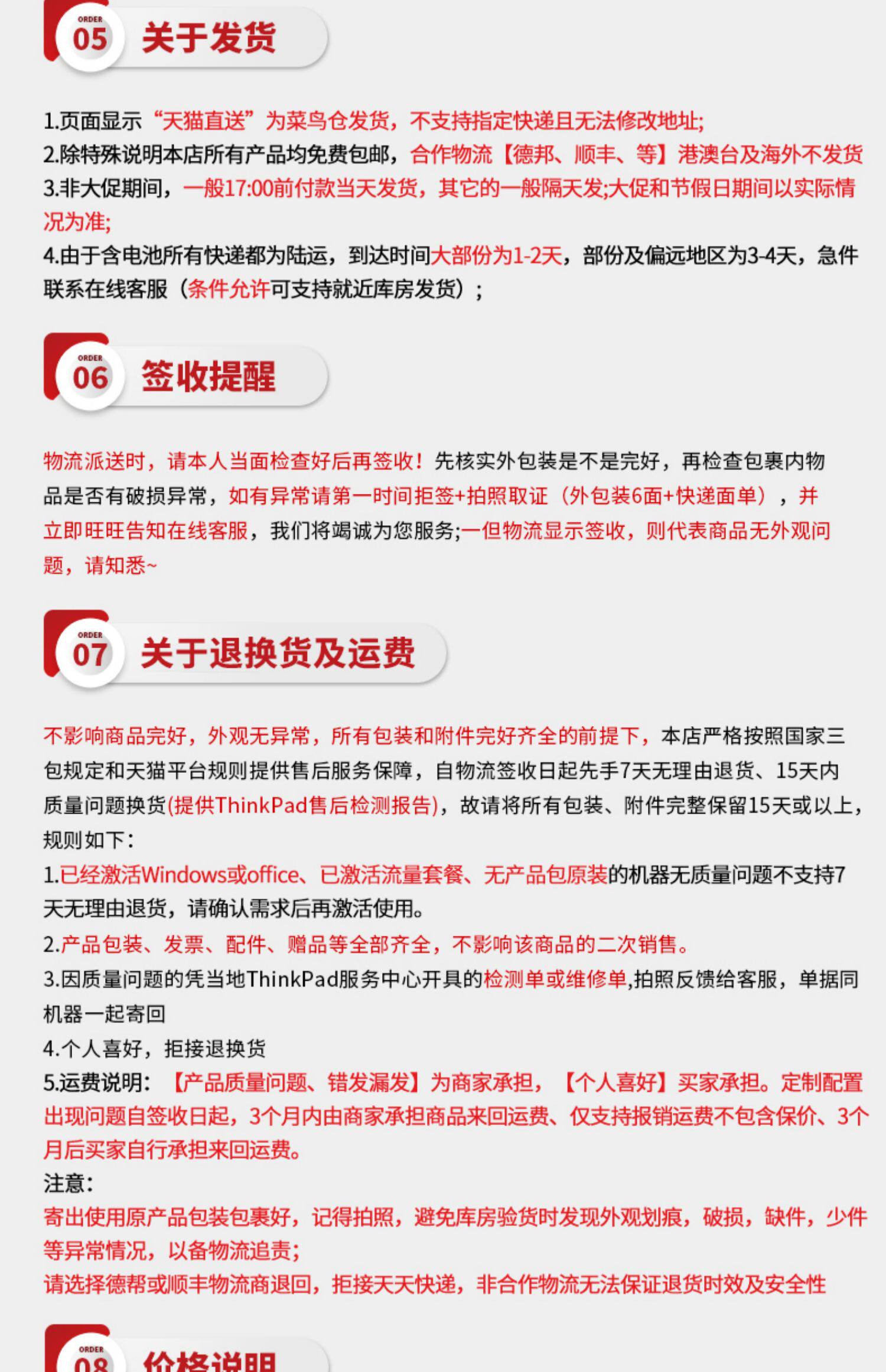 ORDER
05
关于发货

1.页面显示“天猫直送”为菜鸟仓发货，不支持指定快递且无法修改地址;
2.除特殊说明本店所有产品均免费包邮，合作物流【德邦、顺丰、等】港澳台及海外不发货
3.非大促期间，一般17:00前付款当天发货，其它的一般隔天发;大促和节假日期间以实际情况为准;
4.由于含电池所有快递都为陆运，到达时间大部份为1-2天，部份及偏远地区为3-4天，急件联系在线客服（条件允许可支持就近库房发货）;

ORDER
06
签收提醒

物流派送时，请本人当面检查好后再签收！先核实外包装是不是完好，再检查包裹内物品是否有破损异常，如有异常请第一时间拒签+拍照取证（外包装6面+快递面单），并立即旺旺告知在线客服，我们将竭诚为您服务;一但物流显示签收，则代表商品无外观问题，请知悉~

ORDER
07
关于退换货及运费

不影响商品完好，外观无异常，所有包装和附件完好齐全的前提下，本店严格按照国家三包规定和天猫平台规则提供售后服务保障，自物流签收日起先手7天无理由退货、15天内质量问题换货(提供ThinkPad售后检测报告)，故请将所有包装、附件完整保留15天或以上，规则如下:
1.已经激活Windows或office、已激活流量套餐、无产品包原装的机器无质量问题不支持7天无理由退货，请确认需求后再激活使用。
2.产品包装、发票、配件、赠品等全部齐全，不影响该商品的二次销售。
3.因质量问题的凭当地ThinkPad服务中心开具的检测单或维修单,拍照反馈给客服，单据同机器一起寄回
4.个人喜好，拒接退换货
5.运费说明：【产品质量问题、错发漏发】为商家承担，【个人喜好】买家承担。定制配置出现问题自签收日起，3个月内由商家承担商品来回运费、仅支持报销运费不包含保价、3个月后买家自行承担来回运费。
注意:
寄出使用原产品包装包裹好，记得拍照，避免库房验货时发现外观划痕，破损，缺件，少件等异常情况，以备物流追责;
请选择德帮或顺丰物流商退回，拒接天天快递，非合作物流无法保证退货时效及安全性

ORDER
08
价格说明